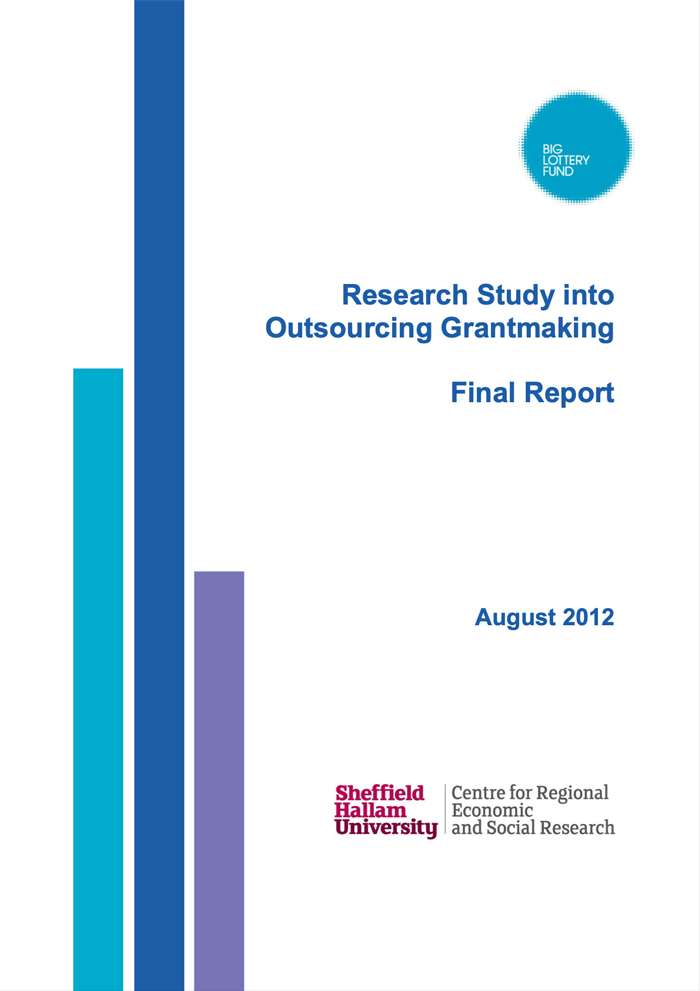 BIG
LOTTERY
FUND

Research Study into
Outsourcing Grantmaking

Final Report

August 2012

Sheffield
Hallam
University

Centre for Regional
Economic
and Social Research